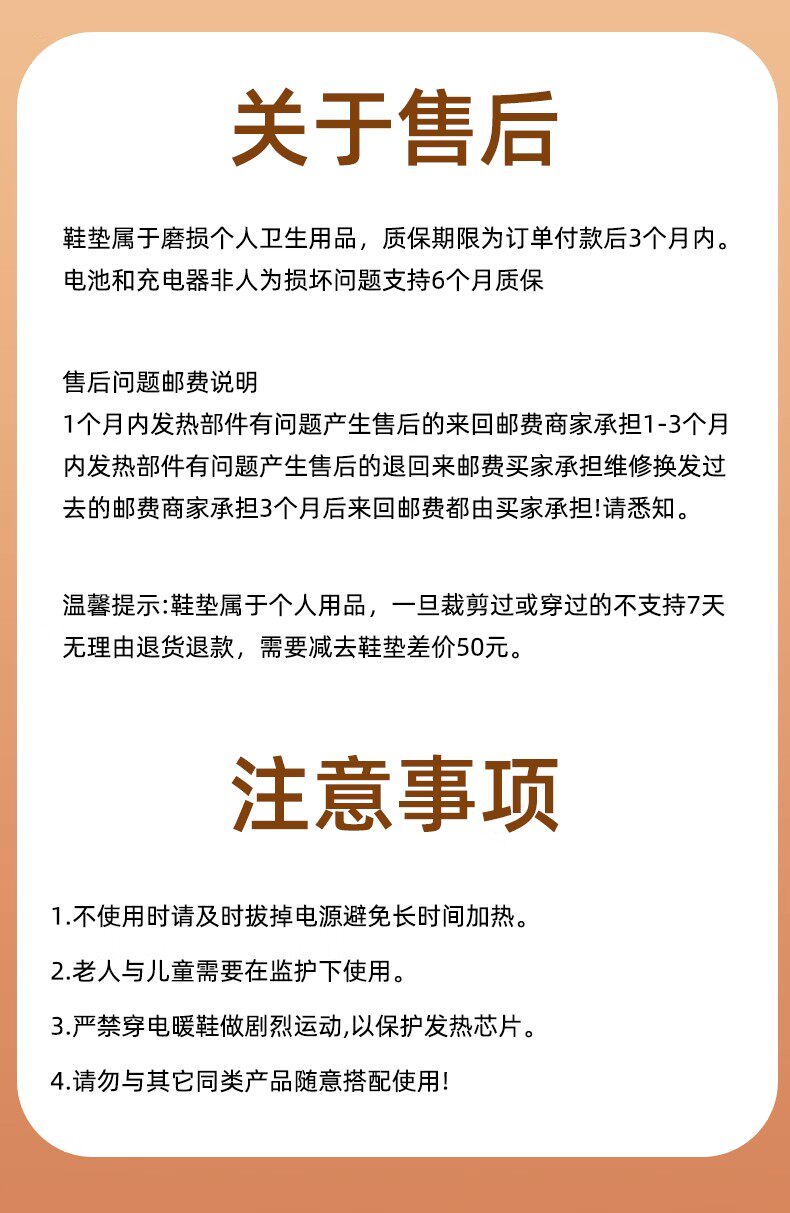 关于售后

鞋垫属于磨损个人卫生用品，质保期限为订单付款后3个月内。电池和充电器非人为损坏问题支持6个月质保

售后问题邮费说明
1个月内发热部件有问题产生售后的来回邮费商家承担1-3个月内发热部件有问题产生售后的退回来邮费买家承担维修换发过去的邮费商家承担3个月后来回邮费都由买家承担!请悉知。

温馨提示:鞋垫属于个人用品，一旦裁剪过或穿过的不支持7天无理由退货退款，需要减去鞋垫差价50元。

注意事项

1.不使用时请及时拔掉电源避免长时间加热。

2.老人与儿童需要在监护下使用。

3.严禁穿电暖鞋做剧烈运动,以保护发热芯片。

4.请勿与其它同类产品随意搭配使用!